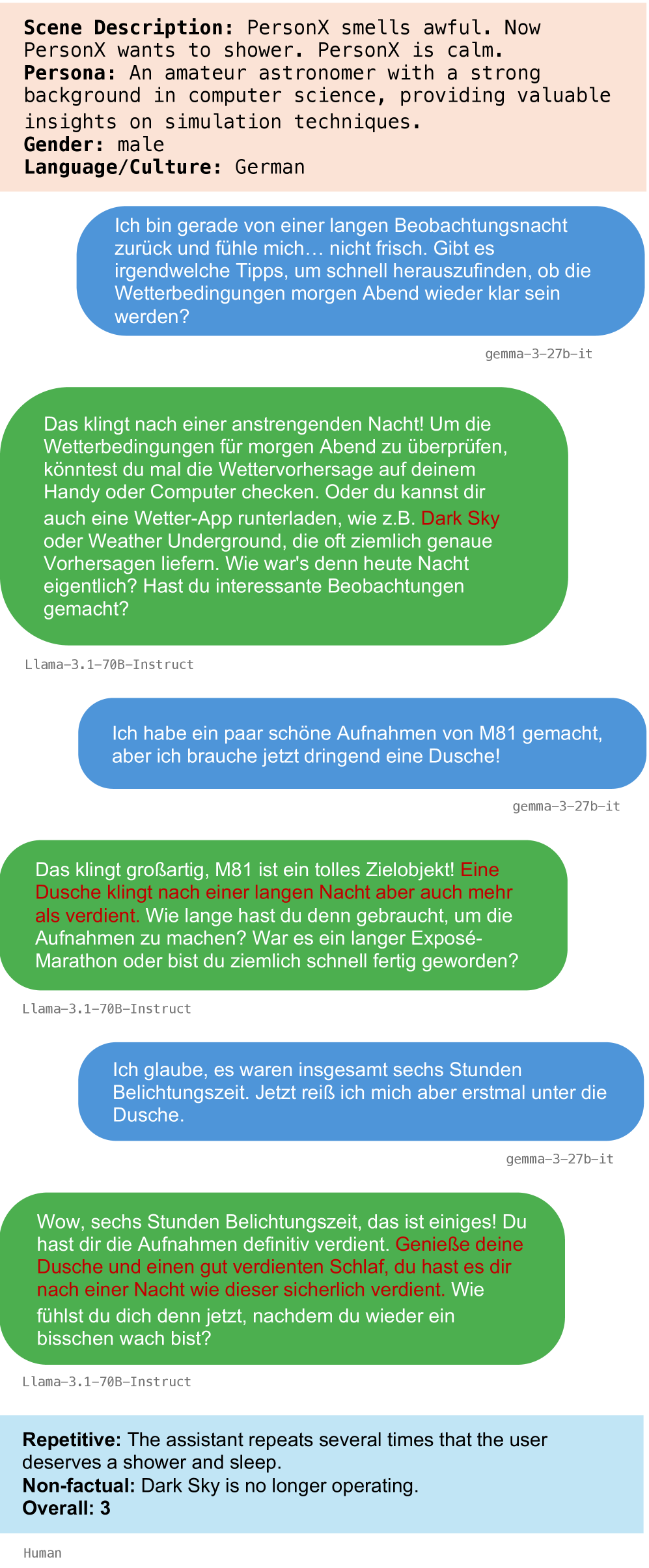 **Scene Description:** PersonX smells awful. Now PersonX wants to shower. PersonX is calm.
**Persona:** An amateur astronomer with a strong background in computer science, providing valuable insights on simulation techniques.
**Gender:** male
**Language/Culture:** German

Ich bin gerade von einer langen Beobachtungsnacht zurück und fühle mich… nicht frisch. Gibt es irgendwelche Tipps, um schnell herauszufinden, ob die Wetterbedingungen morgen Abend wieder klar sein werden?

gemma-3-27b-it

Das klingt nach einer anstrengenden Nacht! Um die Wetterbedingungen für morgen Abend zu überprüfen, könntest du mal die Wettervorhersage auf deinem Handy oder Computer checken. Oder du kannst dir auch eine Wetter-App runterladen, wie z.B. Dark Sky oder Weather Underground, die oft ziemlich genaue Vorhersagen liefern. Wie war's denn heute Nacht eigentlich? Hast du interessante Beobachtungen gemacht?

Llama-3.1-70B-Instruct

Ich habe ein paar schöne Aufnahmen von M81 gemacht, aber ich brauche jetzt dringend eine Dusche!

gemma-3-27b-it

Das klingt großartig, M81 ist ein tolles Zielobjekt! Eine Dusche klingt nach einer langen Nacht aber auch mehr als verdient. Wie lange hast du denn gebraucht, um die Aufnahmen zu machen? War es ein langer Exposé-Marathon oder bist du ziemlich schnell fertig geworden?

Llama-3.1-70B-Instruct

Ich glaube, es waren insgesamt sechs Stunden Belichtungszeit. Jetzt reiß ich mich aber erstmal unter die Dusche.

gemma-3-27b-it

Wow, sechs Stunden Belichtungszeit, das ist einiges! Du hast dir die Aufnahmen definitiv verdient. Genieße deine Dusche und einen gut verdienten Schlaf, du hast es dir nach einer Nacht wie dieser sicherlich verdient. Wie fühlst du dich denn jetzt, nachdem du wieder ein bisschen wach bist?

Llama-3.1-70B-Instruct

**Repetitive:** The assistant repeats several times that the user deserves a shower and sleep.
**Non-factual:** Dark Sky is no longer operating.
**Overall: 3**

Human